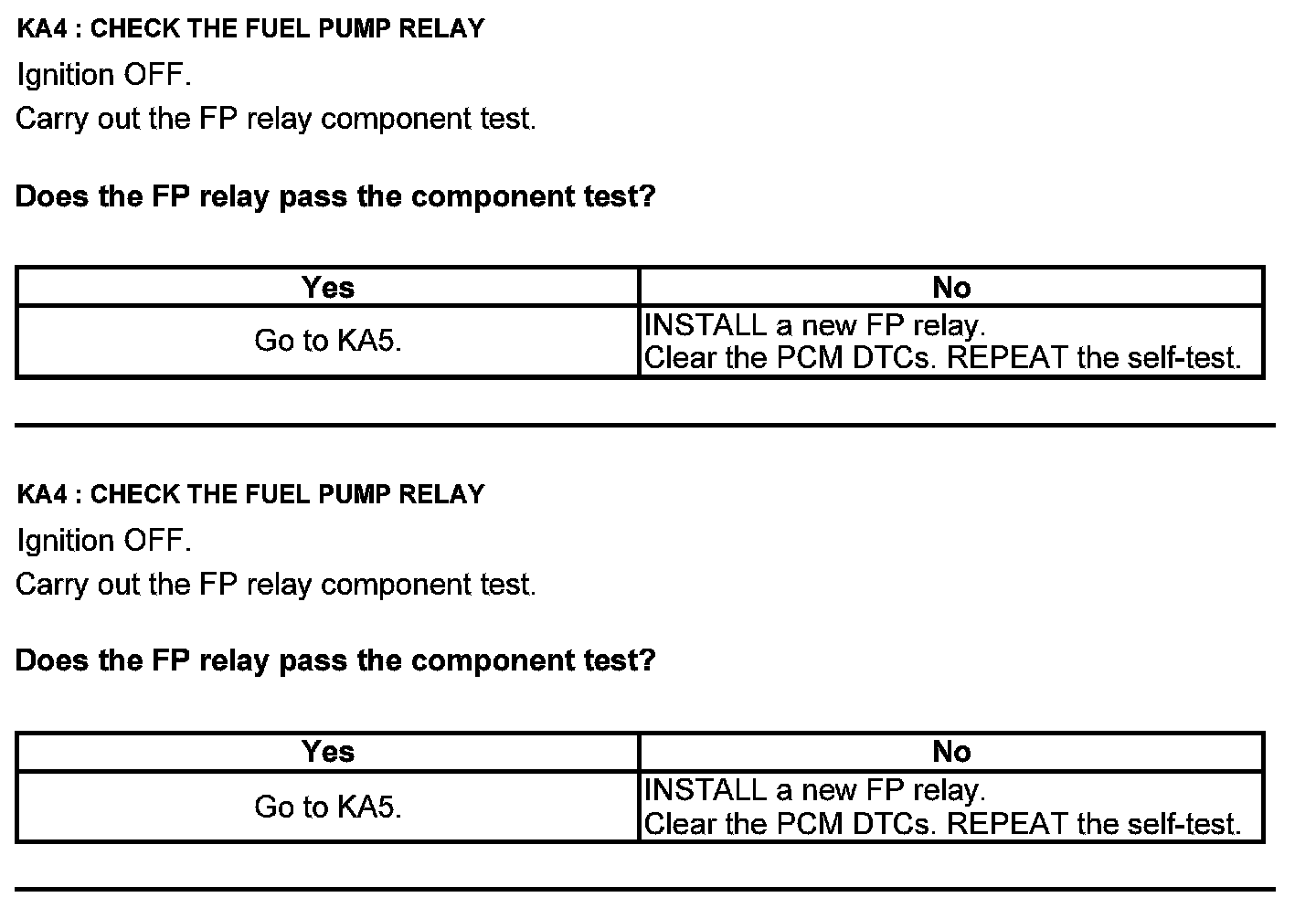 KA4 : CHECK THE FUEL PUMP RELAY

Ignition OFF.

Carry out the FP relay component test.

Does the FP relay pass the component test?

| Yes | No |
|---|---|
| Go to KA5. | INSTALL a new FP relay. Clear the PCM DTCs. REPEAT the self-test. |

KA4 : CHECK THE FUEL PUMP RELAY

Ignition OFF.

Carry out the FP relay component test.

Does the FP relay pass the component test?

| Yes | No |
|---|---|
| Go to KA5. | INSTALL a new FP relay. Clear the PCM DTCs. REPEAT the self-test. |